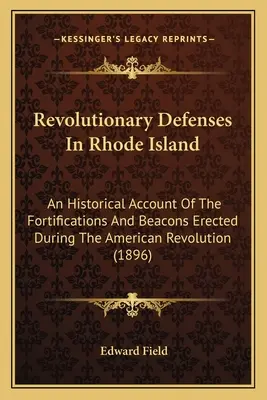 —KESSINGER'S LEGACY REPRINTS—

Revolutionary Defenses In Rhode Island

An Historical Account Of The Fortifications And Beacons Erected During The American Revolution (1896)

Edward Field